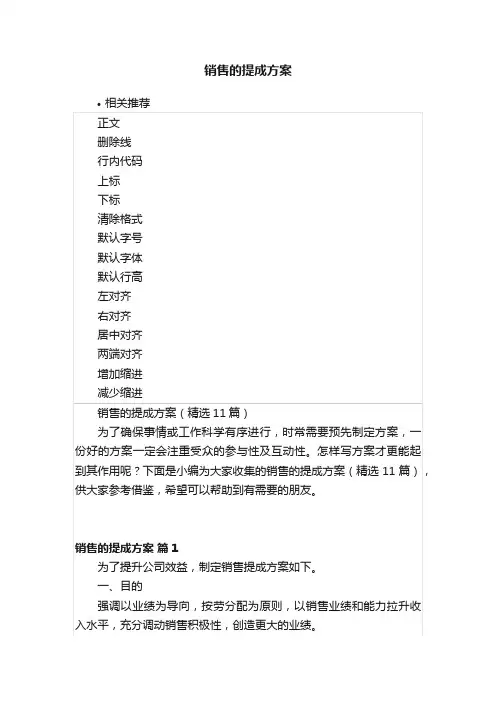 销售的提成方案

• 相关推荐

正文
删除线
行内代码
上标
下标
清除格式
默认字号
默认字体
默认行高
左对齐
右对齐
居中对齐
两端对齐
增加缩进
减少缩进

销售的提成方案（精选 11 篇）

为了确保事情或工作科学有序进行，时常需要预先制定方案，一份好的方案一定会注重受众的参与性及互动性。怎样写方案才更能起到其作用呢？下面是小编为大家收集的销售的提成方案（精选 11 篇），供大家参考借鉴，希望可以帮助到有需要的朋友。

销售的提成方案 篇 1

为了提升公司效益，制定销售提成方案如下。

一、目的

强调以业绩为导向，按劳分配为原则，以销售业绩和能力拉升收入水平，充分调动销售积极性，创造更大的业绩。